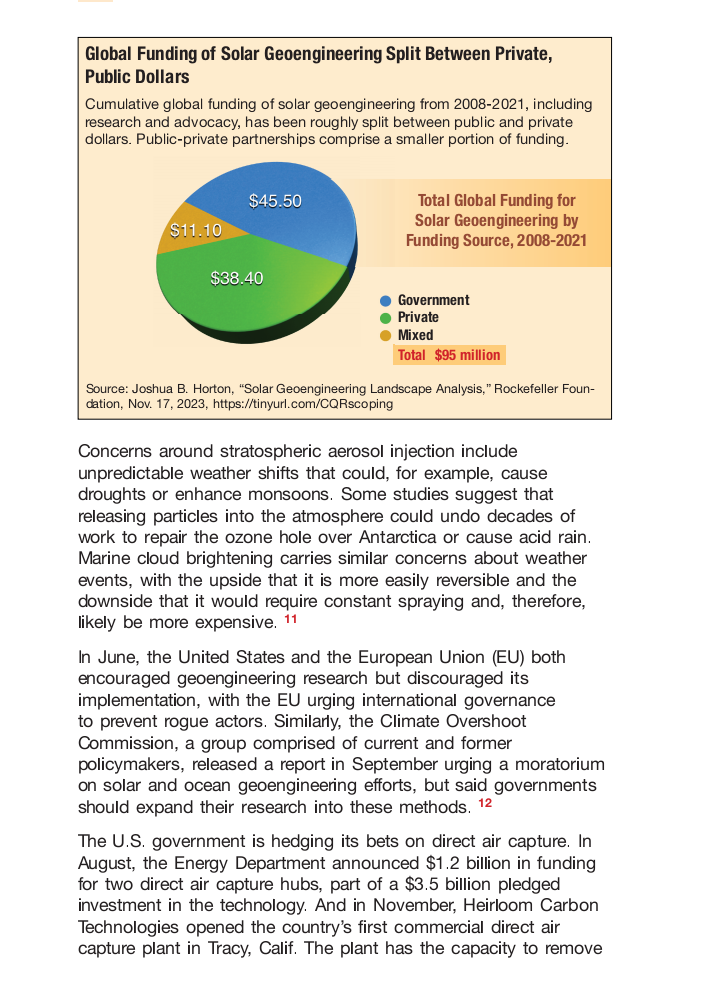 Global Funding of Solar Geoengineering Split Between Private, Public Dollars

Cumulative global funding of solar geoengineering from 2008-2021, including research and advocacy, has been roughly split between public and private dollars. Public-private partnerships comprise a smaller portion of funding.

$45.50

$11.10

$38.40

Total Global Funding for Solar Geoengineering by Funding Source, 2008-2021

Government
Private
Mixed
Total $95 million

Source: Joshua B. Horton, "Solar Geoengineering Landscape Analysis," Rockefeller Foundation, Nov. 17, 2023, https://tinyurl.com/CQRscoping

Concerns around stratospheric aerosol injection include unpredictable weather shifts that could, for example, cause droughts or enhance monsoons. Some studies suggest that releasing particles into the atmosphere could undo decades of work to repair the ozone hole over Antarctica or cause acid rain. Marine cloud brightening carries similar concerns about weather events, with the upside that it is more easily reversible and the downside that it would require constant spraying and, therefore, likely be more expensive. 11

In June, the United States and the European Union (EU) both encouraged geoengineering research but discouraged its implementation, with the EU urging international governance to prevent rogue actors. Similarly, the Climate Overshoot Commission, a group comprised of current and former policymakers, released a report in September urging a moratorium on solar and ocean geoengineering efforts, but said governments should expand their research into these methods. 12

The U.S. government is hedging its bets on direct air capture. In August, the Energy Department announced $1.2 billion in funding for two direct air capture hubs, part of a $3.5 billion pledged investment in the technology. And in November, Heirloom Carbon Technologies opened the country's first commercial direct air capture plant in Tracy, Calif. The plant has the capacity to remove